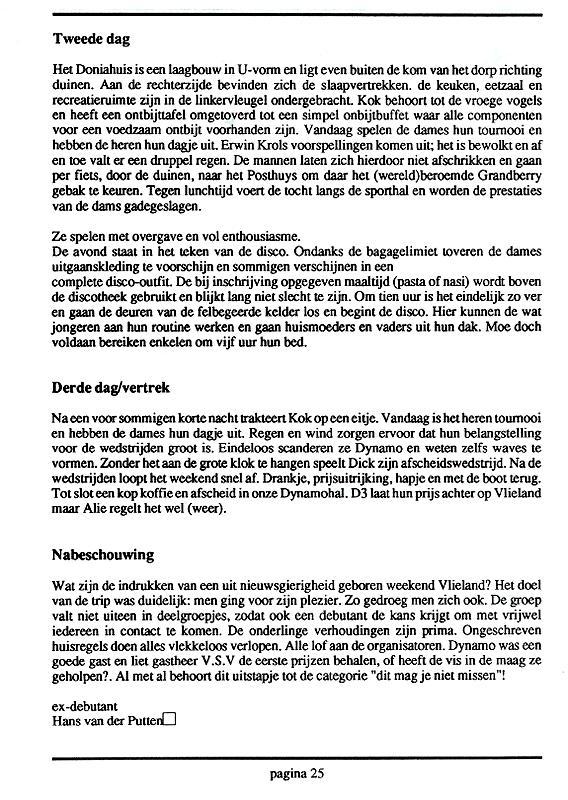 Tweede dag

Het Doniahuis is een laagbouw in U-vorm en ligt even buiten de kom van het dorp richting duinen. Aan de rechterzijde bevinden zich de slaapvertrekken. de keuken, eetzaal en recreatieruimte zijn in de linkervleugel ondergebracht. Kok behoort tot de vroege vogels en heeft een ontbijttafel omgetoverd tot een simpel onbijtbuffet waar alle componenten voor een voedzaam ontbijt voorhanden zijn. Vandaag spelen de dames hun tournooi en hebben de heren hun dagje uit. Erwin Krols voorspellingen komen uit; het is bewolkt en af en toe valt er een druppel regen. De mannen laten zich hierdoor niet afschrikken en gaan per fiets, door de duinen, naar het Posthuys om daar het (wereld)beroemde Grandberry gebak te keuren. Tegen lunchtijd voert de tocht langs de sporthal en worden de prestaties van de dams gadegeslagen.

Ze spelen met overgave en vol enthousiasme.
De avond staat in het teken van de disco. Ondanks de bagagelimiet toveren de dames uitgaanskleding te voorschijn en sommigen verschijnen in een
complete disco-outfit. De bij inschrijving opgegeven maaltijd (pasta of nasi) wordt boven de discotheek gebruikt en blijkt lang niet slecht te zijn. Om tien uur is het eindelijk zo ver en gaan de deuren van de felbegeerde kelder los en begint de disco. Hier kunnen de wat jongeren aan hun routine werken en gaan huismoeders en vaders uit hun dak. Moe doch voldaan bereiken enkelen om vijf uur hun bed.

Derde dag/vertrek

Na een voor sommigen korte nacht trakteert Kok op een eitje. Vandaag is het heren tournooi en hebben de dames hun dagje uit. Regen en wind zorgen ervoor dat hun belangstelling voor de wedstrijden groot is. Eindeloos scanderen ze Dynamo en weten zelfs waves te vormen. Zonder het aan de grote klok te hangen speelt Dick zijn afscheidswedstrijd. Na de wedstrijden loopt het weekend snel af. Drankje, prijsuitrijking, hapje en met de boot terug. Tot slot een kop koffie en afscheid in onze Dynamohal. D3 laat hun prijs achter op Vlieland maar Alie regelt het wel (weer).

Nabeschouwing

Wat zijn de indrukken van een uit nieuwsgierigheid geboren weekend Vlieland? Het doel van de trip was duidelijk: men ging voor zijn plezier. Zo gedroeg men zich ook. De groep valt niet uiteen in deelgroepjes, zodat ook een debutant de kans krijgt om met vrijwel iedereen in contact te komen. De onderlinge verhoudingen zijn prima. Ongeschreven huisregels doen alles vlekkeloos verlopen. Alle lof aan de organisatoren. Dynamo was een goede gast en liet gastheer V.S.V de eerste prijzen behalen, of heeft de vis in de maag ze geholpen?. Al met al behoort dit uitstapje tot de categorie "dit mag je niet missen"!

ex-debutant
Hans van der Putten

pagina 25